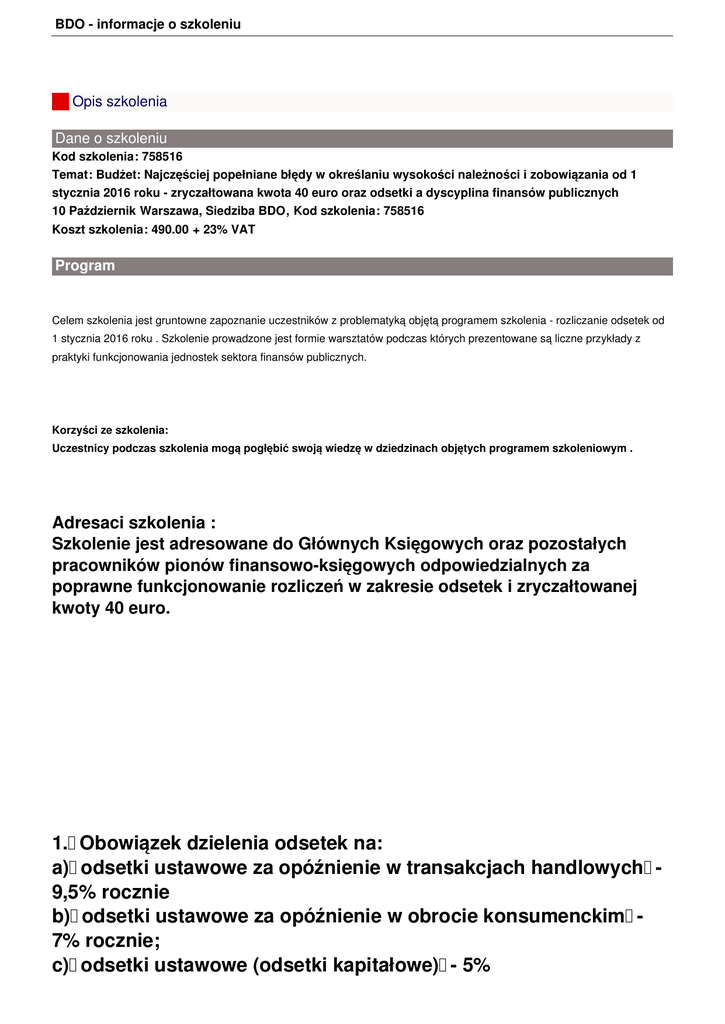 BDO - informacje o szkoleniu

Opis szkolenia

Dane o szkoleniu
Kod szkolenia: 758516
Temat: Budżet: Najczęściej popełniane błędy w określaniu wysokości należności i zobowiązania od 1 stycznia 2016 roku - zryczałtowana kwota 40 euro oraz odsetki a dyscyplina finansów publicznych
10 Październik Warszawa, Siedziba BDO, Kod szkolenia: 758516
Koszt szkolenia: 490.00 + 23% VAT

Program

Celem szkolenia jest gruntowne zapoznanie uczestników z problematyką objętą programem szkolenia - rozliczanie odsetek od 1 stycznia 2016 roku . Szkolenie prowadzone jest formie warsztatów podczas których prezentowane są liczne przykłady z praktyki funkcjonowania jednostek sektora finansów publicznych.

Korzyści ze szkolenia:
Uczestnicy podczas szkolenia mogą pogłębić swoją wiedzę w dziedzinach objętych programem szkoleniowym .

Adresaci szkolenia :
Szkolenie jest adresowane do Głównych Księgowych oraz pozostałych pracowników pionów finansowo-księgowych odpowiedzialnych za poprawne funkcjonowanie rozliczeń w zakresie odsetek i zryczałtowanej kwoty 40 euro.

1. Obowiązek dzielenia odsetek na:
a) odsetki ustawowe za opóźnienie w transakcjach handlowych - 9,5% rocznie
b) odsetki ustawowe za opóźnienie w obrocie konsumenckim - 7% rocznie;
c) odsetki ustawowe (odsetki kapitałowe) - 5%